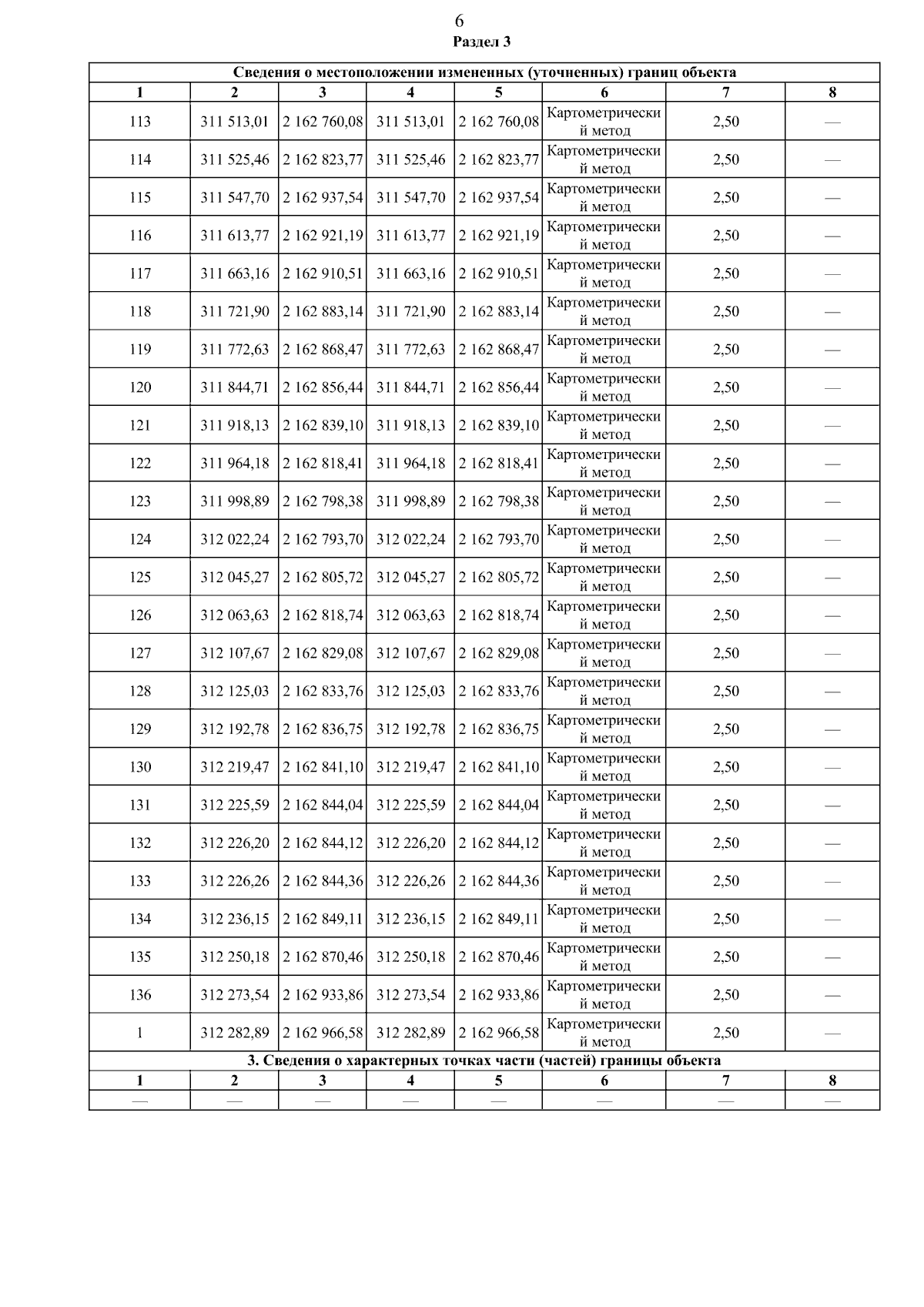 6

Раздел 3

| Сведения о местоположении измененных (уточненных) границ объекта | | | | | | | |
|---|---|---|---|---|---|---|---|
| 1 | 2 | 3 | 4 | 5 | 6 | 7 | 8 |
| 113 | 311 513,01 | 2 162 760,08 | 311 513,01 | 2 162 760,08 | Картометрический метод | 2,50 | — |
| 114 | 311 525,46 | 2 162 823,77 | 311 525,46 | 2 162 823,77 | Картометрический метод | 2,50 | — |
| 115 | 311 547,70 | 2 162 937,54 | 311 547,70 | 2 162 937,54 | Картометрический метод | 2,50 | — |
| 116 | 311 613,77 | 2 162 921,19 | 311 613,77 | 2 162 921,19 | Картометрический метод | 2,50 | — |
| 117 | 311 663,16 | 2 162 910,51 | 311 663,16 | 2 162 910,51 | Картометрический метод | 2,50 | — |
| 118 | 311 721,90 | 2 162 883,14 | 311 721,90 | 2 162 883,14 | Картометрический метод | 2,50 | — |
| 119 | 311 772,63 | 2 162 868,47 | 311 772,63 | 2 162 868,47 | Картометрический метод | 2,50 | — |
| 120 | 311 844,71 | 2 162 856,44 | 311 844,71 | 2 162 856,44 | Картометрический метод | 2,50 | — |
| 121 | 311 918,13 | 2 162 839,10 | 311 918,13 | 2 162 839,10 | Картометрический метод | 2,50 | — |
| 122 | 311 964,18 | 2 162 818,41 | 311 964,18 | 2 162 818,41 | Картометрический метод | 2,50 | — |
| 123 | 311 998,89 | 2 162 798,38 | 311 998,89 | 2 162 798,38 | Картометрический метод | 2,50 | — |
| 124 | 312 022,24 | 2 162 793,70 | 312 022,24 | 2 162 793,70 | Картометрический метод | 2,50 | — |
| 125 | 312 045,27 | 2 162 805,72 | 312 045,27 | 2 162 805,72 | Картометрический метод | 2,50 | — |
| 126 | 312 063,63 | 2 162 818,74 | 312 063,63 | 2 162 818,74 | Картометрический метод | 2,50 | — |
| 127 | 312 107,67 | 2 162 829,08 | 312 107,67 | 2 162 829,08 | Картометрический метод | 2,50 | — |
| 128 | 312 125,03 | 2 162 833,76 | 312 125,03 | 2 162 833,76 | Картометрический метод | 2,50 | — |
| 129 | 312 192,78 | 2 162 836,75 | 312 192,78 | 2 162 836,75 | Картометрический метод | 2,50 | — |
| 130 | 312 219,47 | 2 162 841,10 | 312 219,47 | 2 162 841,10 | Картометрический метод | 2,50 | — |
| 131 | 312 225,59 | 2 162 844,04 | 312 225,59 | 2 162 844,04 | Картометрический метод | 2,50 | — |
| 132 | 312 226,20 | 2 162 844,12 | 312 226,20 | 2 162 844,12 | Картометрический метод | 2,50 | — |
| 133 | 312 226,26 | 2 162 844,36 | 312 226,26 | 2 162 844,36 | Картометрический метод | 2,50 | — |
| 134 | 312 236,15 | 2 162 849,11 | 312 236,15 | 2 162 849,11 | Картометрический метод | 2,50 | — |
| 135 | 312 250,18 | 2 162 870,46 | 312 250,18 | 2 162 870,46 | Картометрический метод | 2,50 | — |
| 136 | 312 273,54 | 2 162 933,86 | 312 273,54 | 2 162 933,86 | Картометрический метод | 2,50 | — |
| 1 | 312 282,89 | 2 162 966,58 | 312 282,89 | 2 162 966,58 | Картометрический метод | 2,50 | — |
| 3. Сведения о характерных точках части (частей) границы объекта | | | | | | | |
| 1 | 2 | 3 | 4 | 5 | 6 | 7 | 8 |
| — | — | — | — | — | — | — | — |